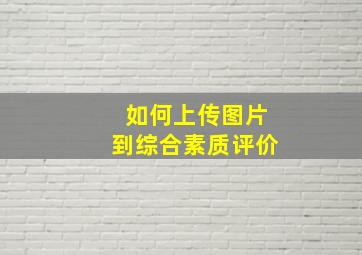 如何上传图片
到综合素质评价